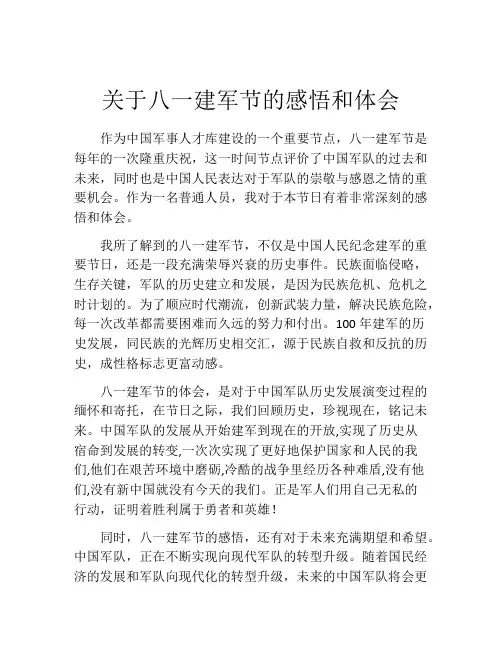 关于八一建军节的感悟和体会

作为中国军事人才库建设的一个重要节点，八一建军节是每年的一次隆重庆祝，这一时间节点评价了中国军队的过去和未来，同时也是中国人民表达对于军队的崇敬与感恩之情的重要机会。作为一名普通人员，我对于本节日有着非常深刻的感悟和体会。

我所了解到的八一建军节，不仅是中国人民纪念建军的重要节日，还是一段充满荣辱兴衰的历史事件。民族面临侵略，生存关键，军队的历史建立和发展，是因为民族危机、危机之时计划的。为了顺应时代潮流，创新武装力量，解决民族危险，每一次改革都需要困难而久远的努力和付出。100 年建军的历史发展，同民族的光辉历史相交汇，源于民族自救和反抗的历史，成性格标志更富动感。

八一建军节的体会，是对于中国军队历史发展演变过程的缅怀和寄托，在节日之际，我们回顾历史，珍视现在，铭记未来。中国军队的发展从开始建军到现在的开放,实现了历史从宿命到发展的转变,一次次实现了更好地保护国家和人民的我们,他们在艰苦环境中磨砺,冷酷的战争里经历各种难盾,没有他们,没有新中国就没有今天的我们。正是军人们用自己无私的行动，证明着胜利属于勇者和英雄！

同时，八一建军节的感悟，还有对于未来充满期望和希望。中国军队，正在不断实现向现代军队的转型升级。随着国民经济的发展和军队向现代化的转型升级，未来的中国军队将会更